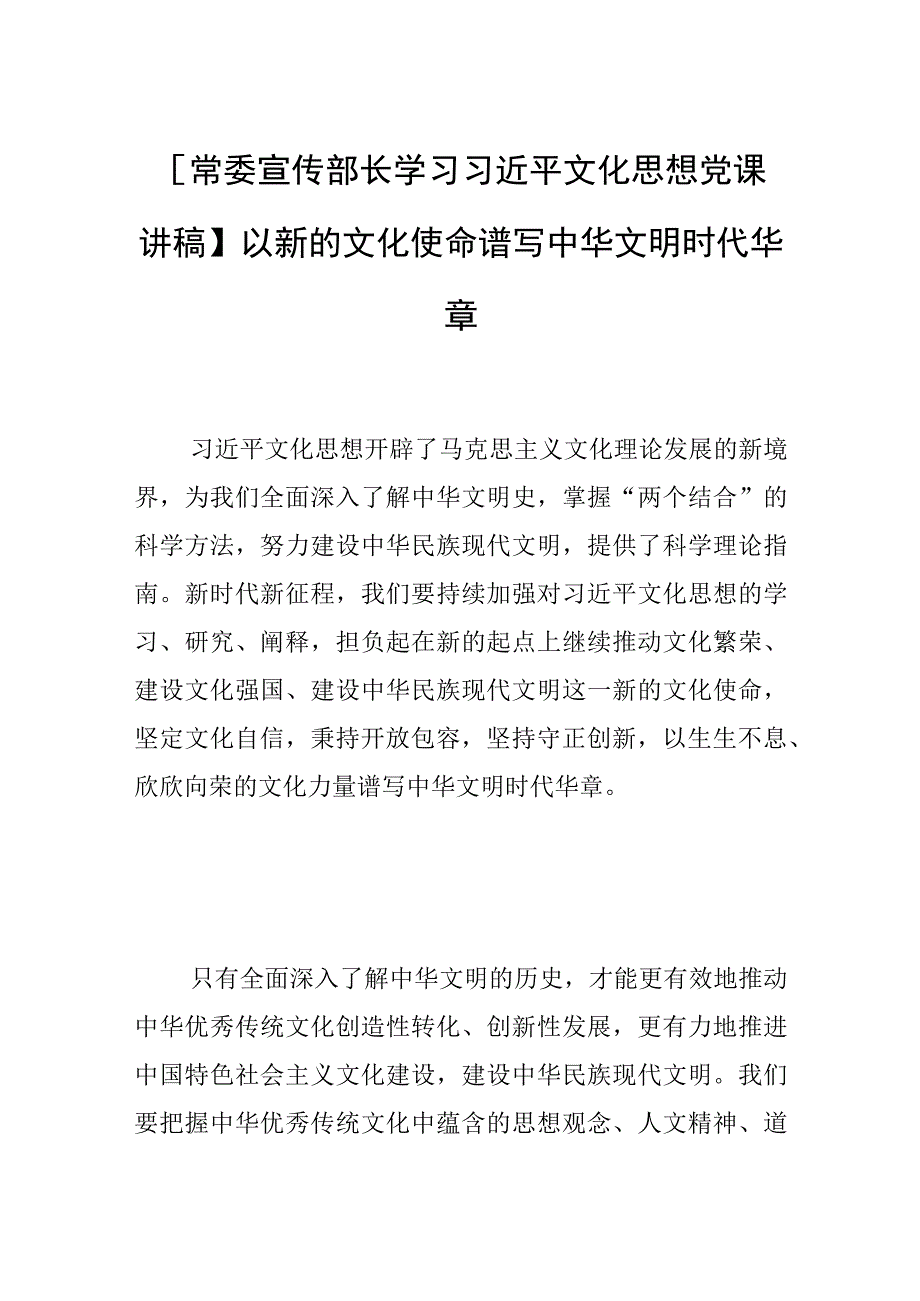 ［常委宣传部长学习习近平文化思想党课讲稿】以新的文化使命谱写中华文明时代华章

习近平文化思想开辟了马克思主义文化理论发展的新境界，为我们全面深入了解中华文明史，掌握“两个结合”的科学方法，努力建设中华民族现代文明，提供了科学理论指南。新时代新征程，我们要持续加强对习近平文化思想的学习、研究、阐释，担负起在新的起点上继续推动文化繁荣、建设文化强国、建设中华民族现代文明这一新的文化使命，坚定文化自信，秉持开放包容，坚持守正创新，以生生不息、欣欣向荣的文化力量谱写中华文明时代华章。

只有全面深入了解中华文明的历史，才能更有效地推动中华优秀传统文化创造性转化、创新性发展，更有力地推进中国特色社会主义文化建设，建设中华民族现代文明。我们要把握中华优秀传统文化中蕴含的思想观念、人文精神、道